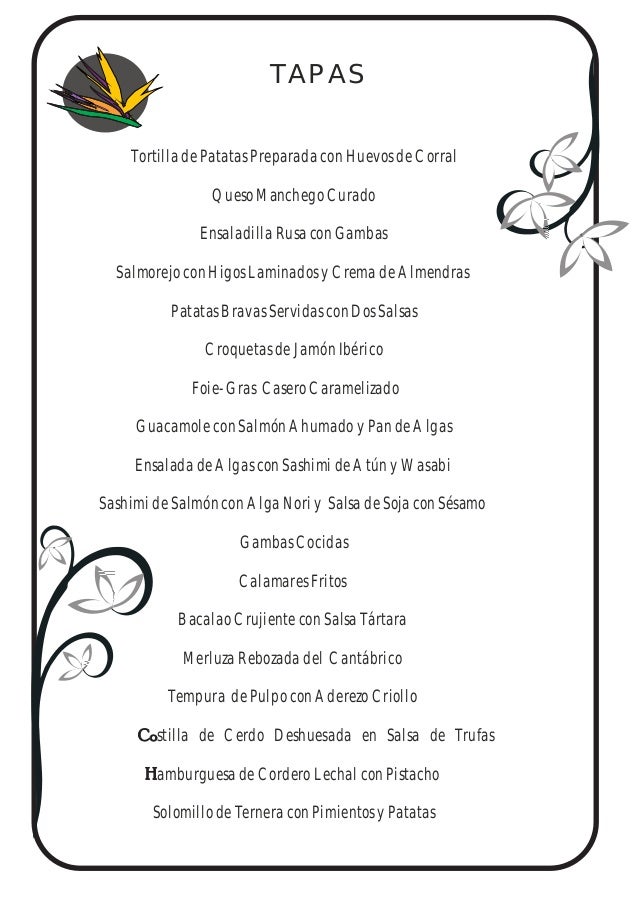 TAPAS

Tortilla de Patatas Preparada con Huevos de Corral

Queso Manchego Curado

Ensaladilla Rusa con Gambas

Salmorejo con Higos Laminados y Crema de Almendras

Patatas Bravas Servidas con Dos Salsas

Croquetas de Jamón Ibérico

Foie-Gras Casero Caramelizado

Guacamole con Salmón Ahumado y Pan de Algas

Ensalada de Algas con Sashimi de Atún y Wasabi

Sashimi de Salmón con Alga Nori y Salsa de Soja con Sésamo

Gambas Cocidas

Calamares Fritos

Bacalao Crujiente con Salsa Tártara

Merluza Rebozada del Cantábrico

Tempura de Pulpo con Aderezo Criollo

Costilla de Cerdo Deshuesada en Salsa de Trufas

Hamburguesa de Cordero Lechal con Pistacho

Solomillo de Ternera con Pimientos y Patatas